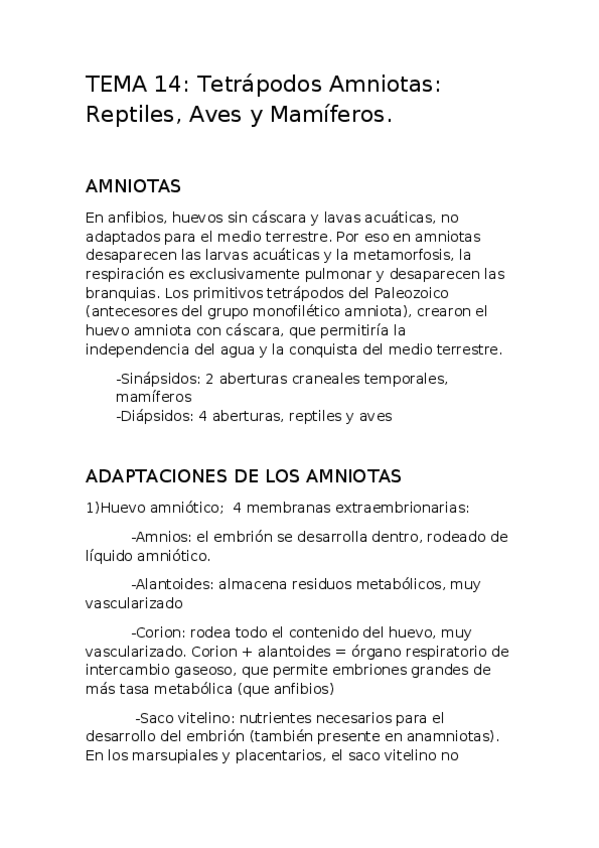 TEMA 14: Tetrápodos Amniotas: Reptiles, Aves y Mamíferos.

AMNIOTAS

En anfibios, huevos sin cáscara y lavas acuáticas, no adaptados para el medio terrestre. Por eso en amniotas desaparecen las larvas acuáticas y la metamorfosis, la respiración es exclusivamente pulmonar y desaparecen las branquias. Los primitivos tetrápodos del Paleozoico (antecesores del grupo monofilético amniota), crearon el huevo amniota con cáscara, que permitiría la independencia del agua y la conquista del medio terrestre.

-Sinápsidos: 2 aberturas craneales temporales, mamíferos
-Diápsidos: 4 aberturas, reptiles y aves

ADAPTACIONES DE LOS AMNIOTAS

1)Huevo amniótico; 4 membranas extraembrionarias:

-Amnios: el embrión se desarrolla dentro, rodeado de líquido amniótico.

-Alantoides: almacena residuos metabólicos, muy vascularizado

-Corion: rodea todo el contenido del huevo, muy vascularizado. Corion + alantoides = órgano respiratorio de intercambio gaseoso, que permite embriones grandes de más tasa metabólica (que anfibios)

-Saco vitelino: nutrientes necesarios para el desarrollo del embrión (también presente en anamniotas). En los marsupiales y placentarios, el saco vitelino no